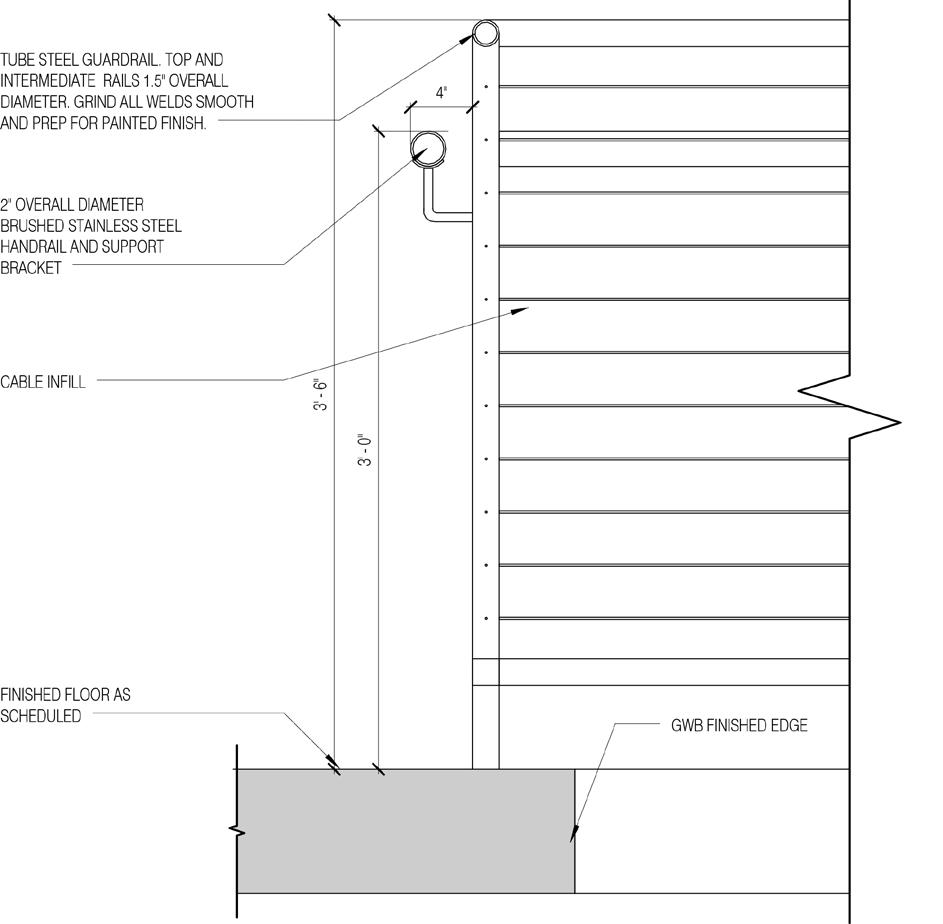 TUBE STEEL GUARDRAIL. TOP AND INTERMEDIATE RAILS 1.5" OVERALL DIAMETER. GRIND ALL WELDS SMOOTH AND PREP FOR PAINTED FINISH.

4"

2" OVERALL DIAMETER BRUSHED STAINLESS STEEL HANDRAIL AND SUPPORT BRACKET

CABLE INFILL

3' - 6"

3' - 0"

FINISHED FLOOR AS SCHEDULED

GWB FINISHED EDGE